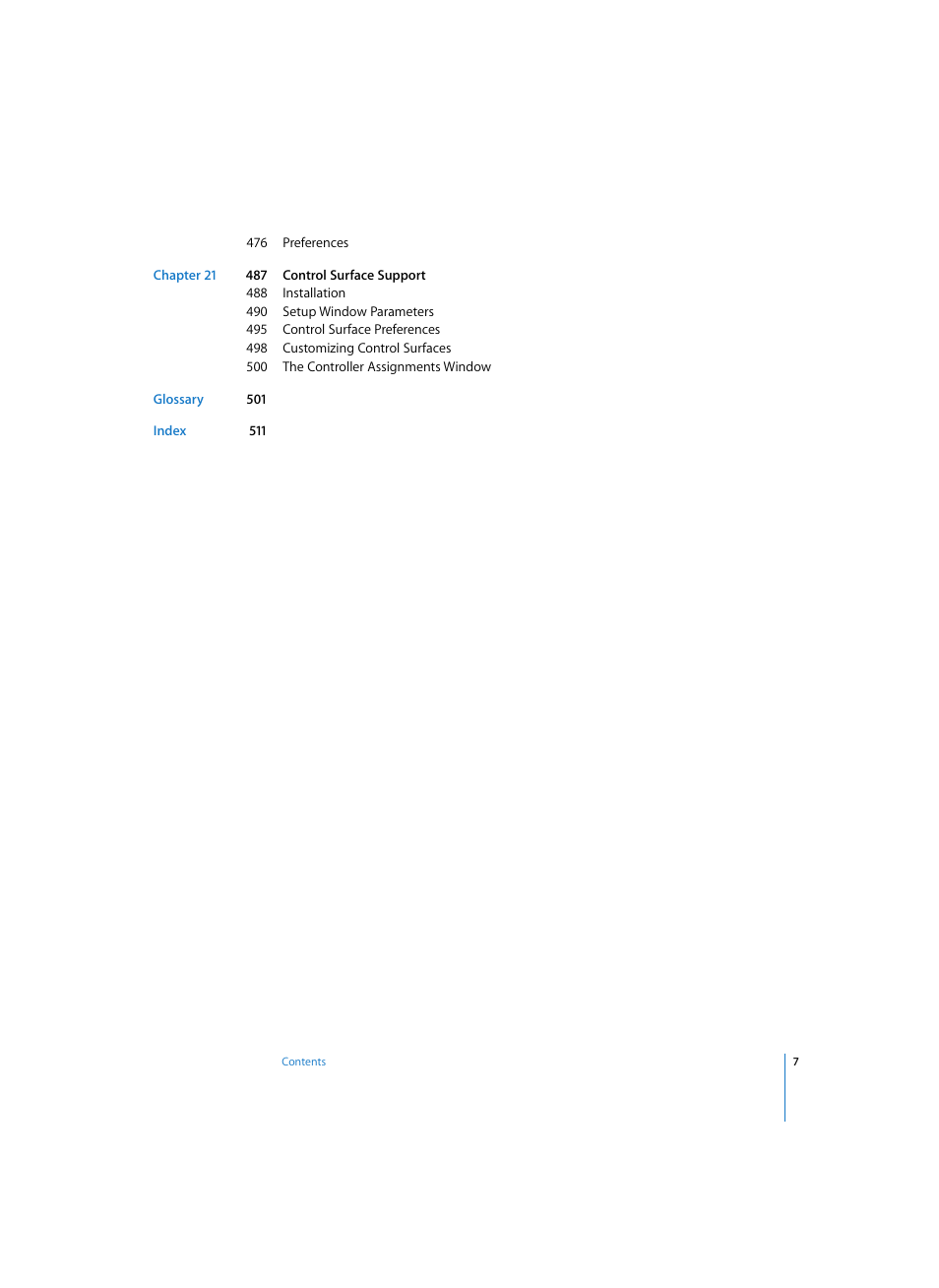 476 Preferences

Chapter 21

487 Control Surface Support
488 Installation
490 Setup Window Parameters
495 Control Surface Preferences
498 Customizing Control Surfaces
500 The Controller Assignments Window

Glossary 501

Index 511

Contents

7